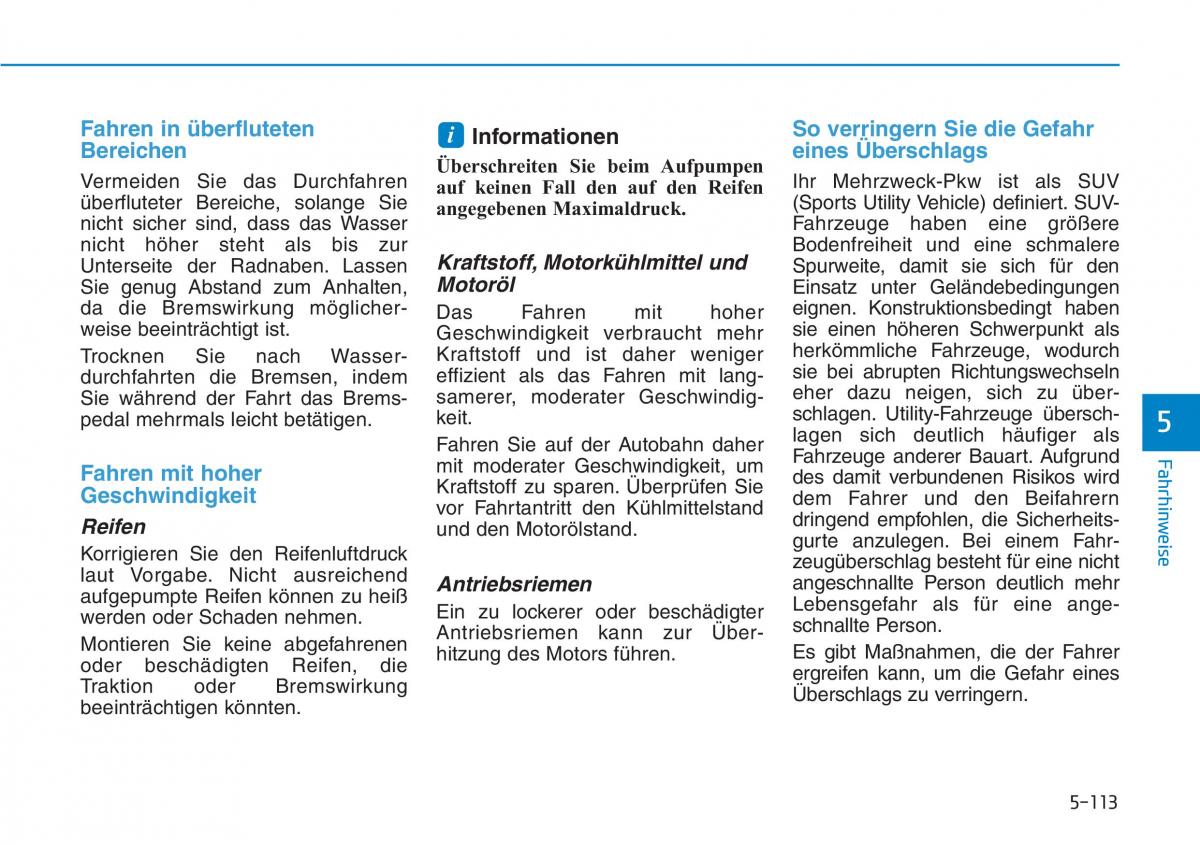 Fahren in überfluteten Bereichen

Vermeiden Sie das Durchfahren überfluteter Bereiche, solange Sie nicht sicher sind, dass das Wasser nicht höher steht als bis zur Unterseite der Radnaben. Lassen Sie genug Abstand zum Anhalten, da die Bremswirkung möglicherweise beeinträchtigt ist.

Trocknen Sie nach Wasserdurchfahrten die Bremsen, indem Sie während der Fahrt das Bremspedal mehrmals leicht betätigen.

Fahren mit hoher Geschwindigkeit

Reifen

Korrigieren Sie den Reifenluftdruck laut Vorgabe. Nicht ausreichend aufgepumpte Reifen können zu heiß werden oder Schaden nehmen.

Montieren Sie keine abgefahrenen oder beschädigten Reifen, die Traktion oder Bremswirkung beeinträchtigen könnten.

i Informationen

Überschreiten Sie beim Aufpumpen auf keinen Fall den auf den Reifen angegebenen Maximaldruck.

Kraftstoff, Motorkühlmittel und Motoröl

Das Fahren mit hoher Geschwindigkeit verbraucht mehr Kraftstoff und ist daher weniger effizient als das Fahren mit langsamerer, moderater Geschwindigkeit.

Fahren Sie auf der Autobahn daher mit moderater Geschwindigkeit, um Kraftstoff zu sparen. Überprüfen Sie vor Fahrtantritt den Kühlmittelstand und den Motorölstand.

Antriebsriemen

Ein zu lockerer oder beschädigter Antriebsriemen kann zur Überhitzung des Motors führen.

So verringern Sie die Gefahr eines Überschlags

Ihr Mehrzweck-Pkw ist als SUV (Sports Utility Vehicle) definiert. SUV-Fahrzeuge haben eine größere Bodenfreiheit und eine schmalere Spurweite, damit sie sich für den Einsatz unter Geländebedingungen eignen. Konstruktionsbedingt haben sie einen höheren Schwerpunkt als herkömmliche Fahrzeuge, wodurch sie bei abrupten Richtungswechseln eher dazu neigen, sich zu überschlagen. Utility-Fahrzeuge überschlagen sich deutlich häufiger als Fahrzeuge anderer Bauart. Aufgrund des damit verbundenen Risikos wird dem Fahrer und den Beifahrern dringend empfohlen, die Sicherheitsgurte anzulegen. Bei einem Fahrzeugüberschlag besteht für eine nicht angeschnallte Person deutlich mehr Lebensgefahr als für eine angeschnallte Person.

Es gibt Maßnahmen, die der Fahrer ergreifen kann, um die Gefahr eines Überschlags zu verringern.

5

Fahrhinweise

5-113